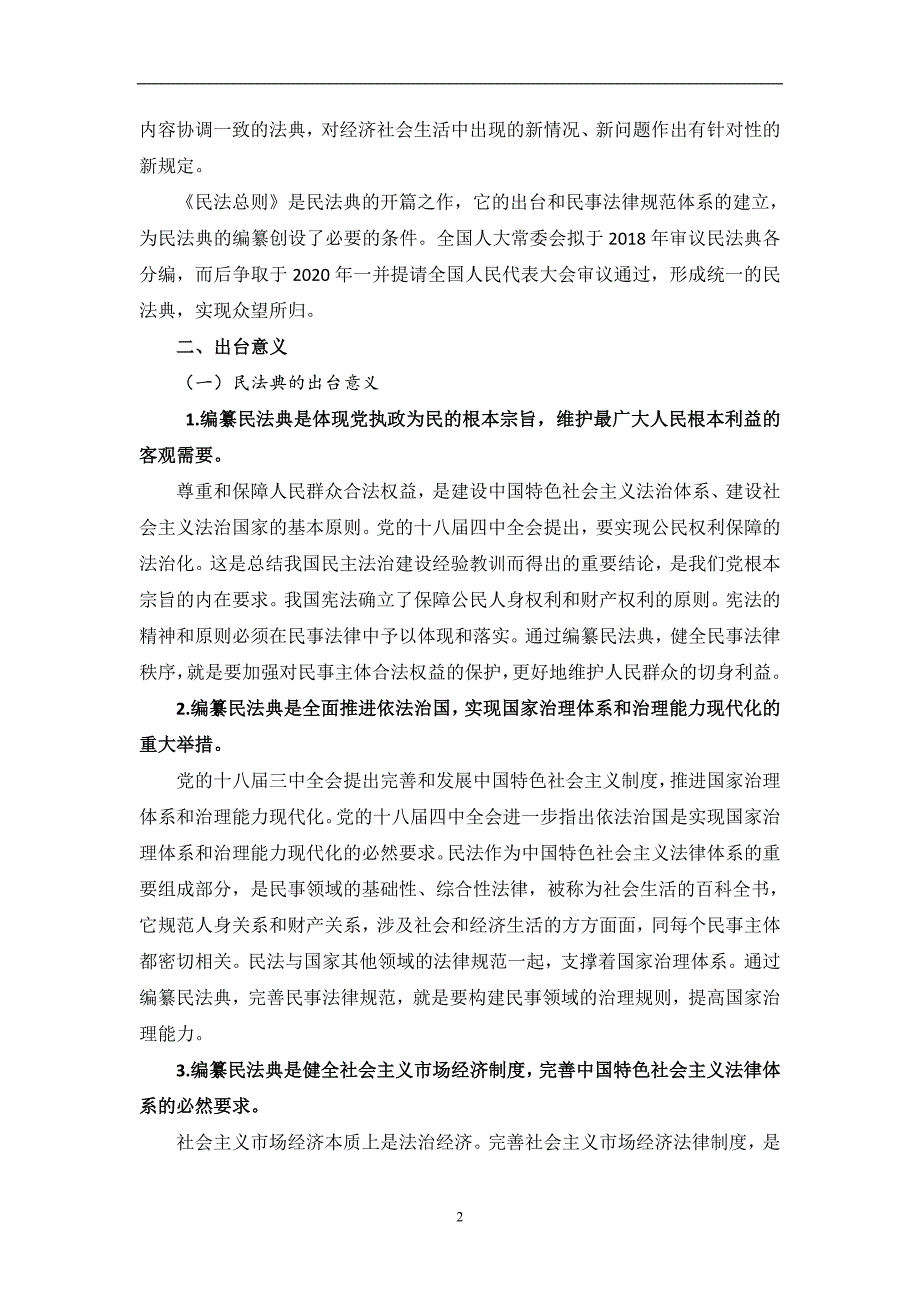 内容协调一致的法典，对经济社会生活中出现的新情况、新问题作出有针对性的新规定。

《民法总则》是民法典的开篇之作，它的出台和民事法律规范体系的建立，为民法典的编纂创设了必要的条件。全国人大常委会拟于 2018 年审议民法典各分编，而后争取于 2020 年一并提请全国人民代表大会审议通过，形成统一的民法典，实现众望所归。

二、出台意义

（一）民法典的出台意义

1.编纂民法典是体现党执政为民的根本宗旨，维护最广大人民根本利益的客观需要。

尊重和保障人民群众合法权益，是建设中国特色社会主义法治体系、建设社会主义法治国家的基本原则。党的十八届四中全会提出，要实现公民权利保障的法治化。这是总结我国民主法治建设经验教训而得出的重要结论，是我们党根本宗旨的内在要求。我国宪法确立了保障公民人身权利和财产权利的原则。宪法的精神和原则必须在民事法律中予以体现和落实。通过编纂民法典，健全民事法律秩序，就是要加强对民事主体合法权益的保护，更好地维护人民群众的切身利益。

2.编纂民法典是全面推进依法治国，实现国家治理体系和治理能力现代化的重大举措。

党的十八届三中全会提出完善和发展中国特色社会主义制度，推进国家治理体系和治理能力现代化。党的十八届四中全会进一步指出依法治国是实现国家治理体系和治理能力现代化的必然要求。民法作为中国特色社会主义法律体系的重要组成部分，是民事领域的基础性、综合性法律，被称为社会生活的百科全书，它规范人身关系和财产关系，涉及社会和经济生活的方方面面，同每个民事主体都密切相关。民法与国家其他领域的法律规范一起，支撑着国家治理体系。通过编纂民法典，完善民事法律规范，就是要构建民事领域的治理规则，提高国家治理能力。

3.编纂民法典是健全社会主义市场经济制度，完善中国特色社会主义法律体系的必然要求。

社会主义市场经济本质上是法治经济。完善社会主义市场经济法律制度，是

2